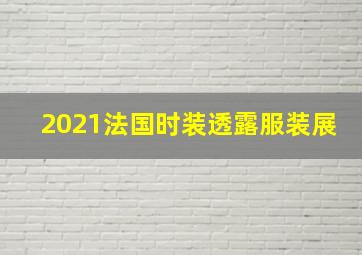 2021法国时装透露服装展